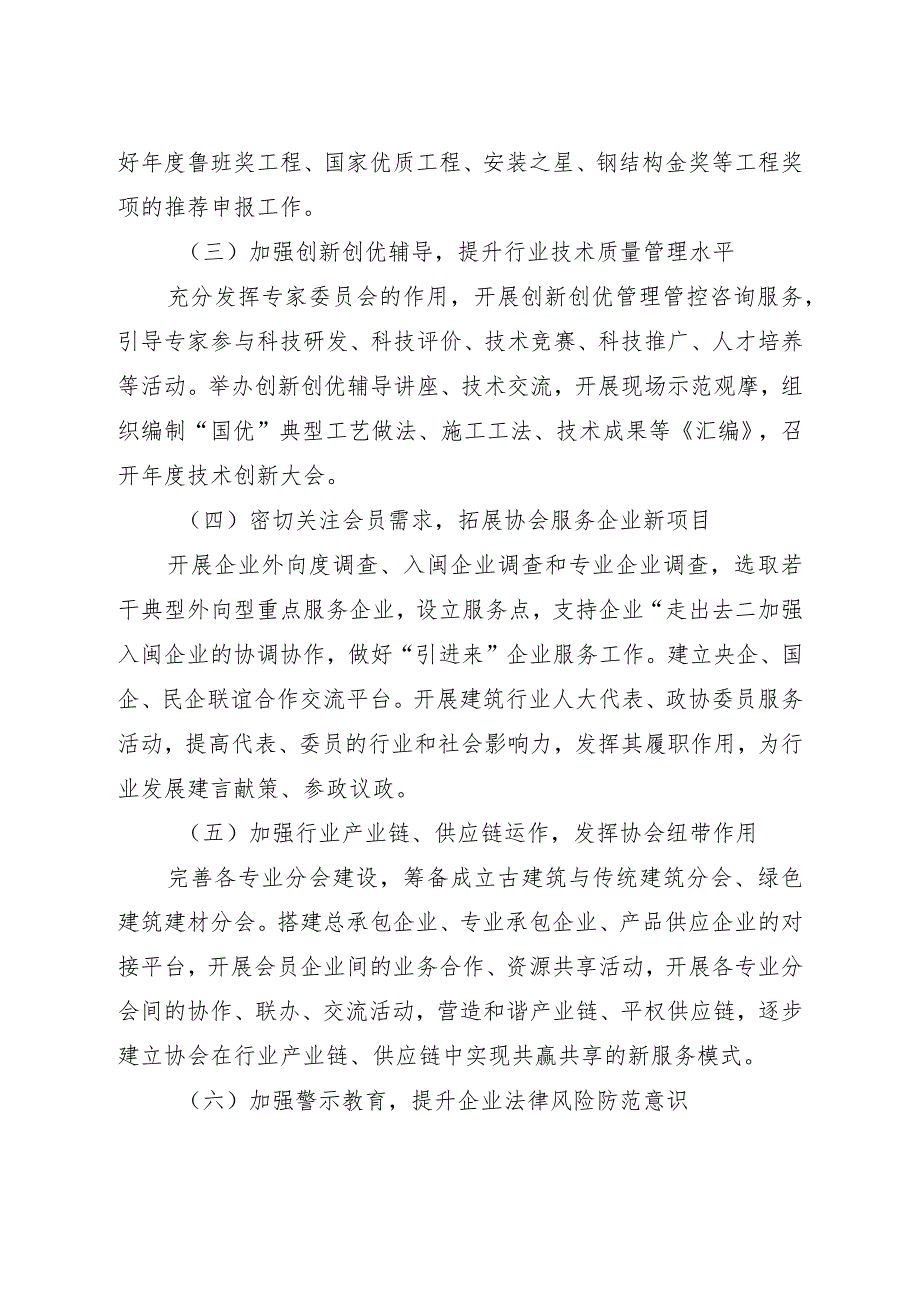 好年度鲁班奖工程、国家优质工程、安装之星、钢结构金奖等工程奖项的推荐申报工作。

（三）加强创新创优辅导，提升行业技术质量管理水平

充分发挥专家委员会的作用，开展创新创优管理管控咨询服务，引导专家参与科技研发、科技评价、技术竞赛、科技推广、人才培养等活动。举办创新创优辅导讲座、技术交流，开展现场示范观摩，组织编制“国优”典型工艺做法、施工工法、技术成果等《汇编》，召开年度技术创新大会。

（四）密切关注会员需求，拓展协会服务企业新项目

开展企业外向度调查、入闽企业调查和专业企业调查，选取若干典型外向型重点服务企业，设立服务点，支持企业“走出去二加强入闽企业的协调协作，做好“引进来”企业服务工作。建立央企、国企、民企联谊合作交流平台。开展建筑行业人大代表、政协委员服务活动，提高代表、委员的行业和社会影响力，发挥其履职作用，为行业发展建言献策、参政议政。

（五）加强行业产业链、供应链运作，发挥协会纽带作用

完善各专业分会建设，筹备成立古建筑与传统建筑分会、绿色建筑建材分会。搭建总承包企业、专业承包企业、产品供应企业的对接平台，开展会员企业间的业务合作、资源共享活动，开展各专业分会间的协作、联办、交流活动，营造和谐产业链、平权供应链，逐步建立协会在行业产业链、供应链中实现共赢共享的新服务模式。

（六）加强警示教育，提升企业法律风险防范意识